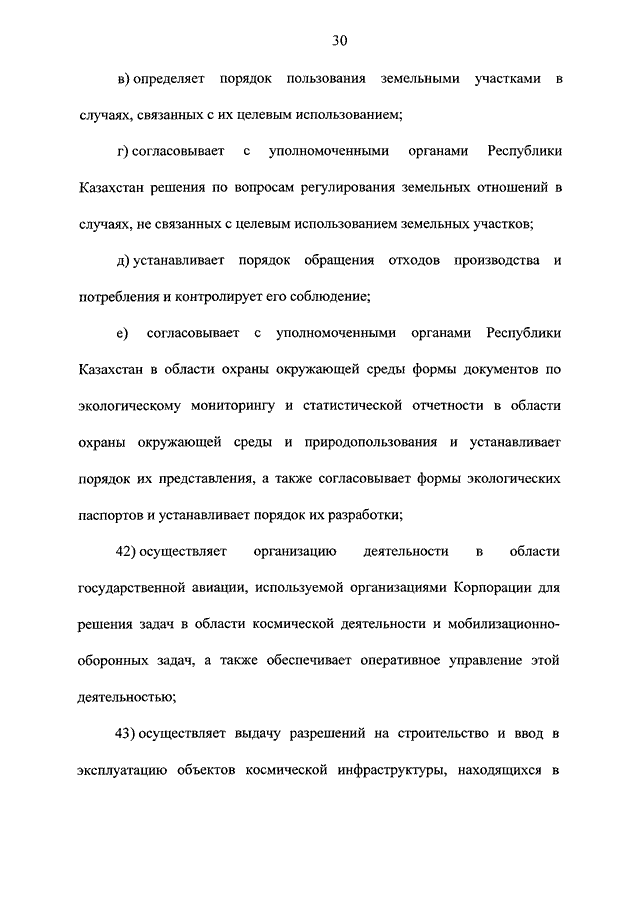 30

в) определяет порядок пользования земельными участками в случаях, связанных с их целевым использованием;

г) согласовывает с уполномоченными органами Республики Казахстан решения по вопросам регулирования земельных отношений в случаях, не связанных с целевым использованием земельных участков;

д) устанавливает порядок обращения отходов производства и потребления и контролирует его соблюдение;

е) согласовывает с уполномоченными органами Республики Казахстан в области охраны окружающей среды формы документов по экологическому мониторингу и статистической отчетности в области охраны окружающей среды и природопользования и устанавливает порядок их представления, а также согласовывает формы экологических паспортов и устанавливает порядок их разработки;

42) осуществляет организацию деятельности в области государственной авиации, используемой организациями Корпорации для решения задач в области космической деятельности и мобилизационно-оборонных задач, а также обеспечивает оперативное управление этой деятельностью;

43) осуществляет выдачу разрешений на строительство и ввод в эксплуатацию объектов космической инфраструктуры, находящихся в